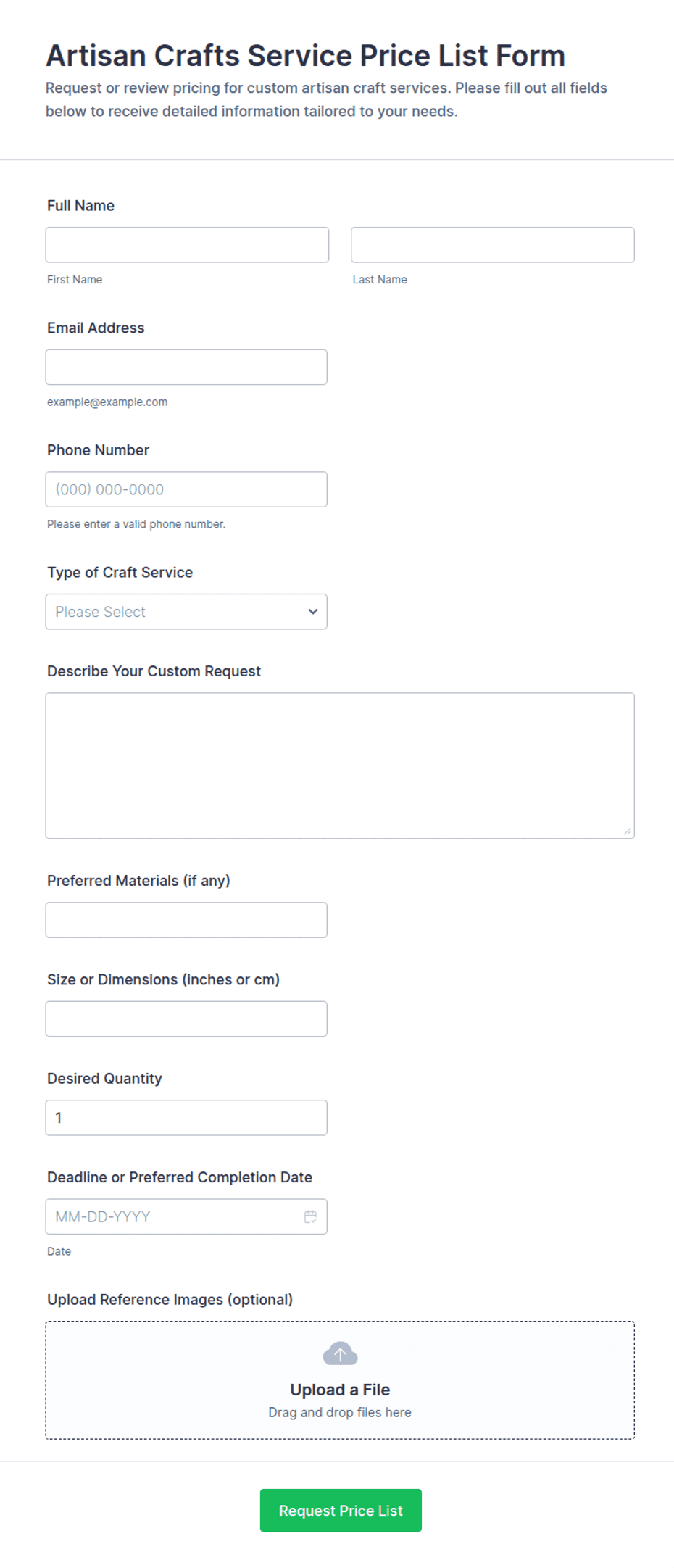 Artisan Crafts Service Price List Form

Request or review pricing for custom artisan craft services. Please fill out all fields below to receive detailed information tailored to your needs.

Full Name

First Name

Last Name

Email Address

example@example.com

Phone Number

(000) 000-0000

Please enter a valid phone number.

Type of Craft Service

Please Select

Describe Your Custom Request

Preferred Materials (if any)

Size or Dimensions (inches or cm)

Desired Quantity

1

Deadline or Preferred Completion Date

MM-DD-YYYY

Date

Upload Reference Images (optional)

Upload a File

Drag and drop files here

Request Price List